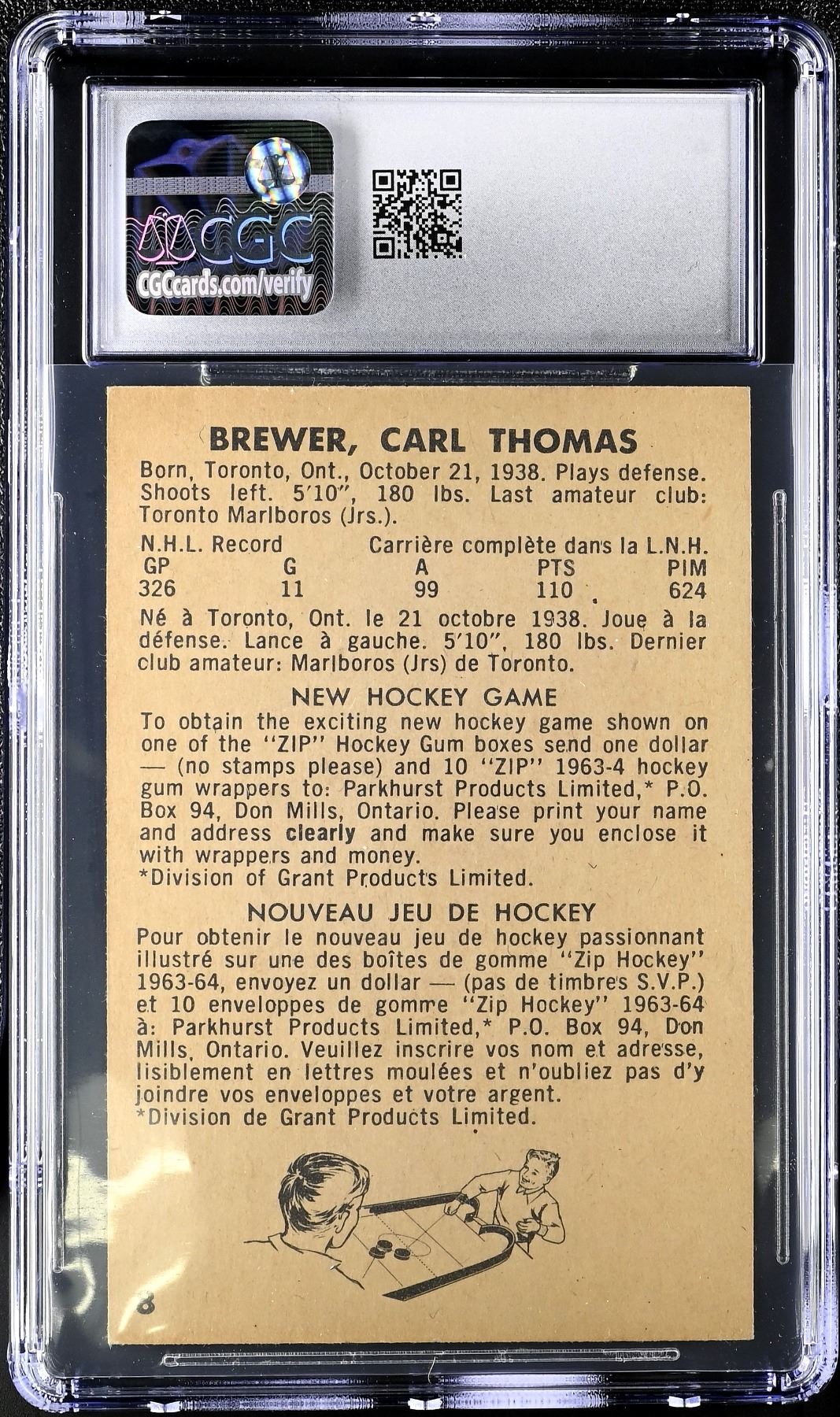 CGC
CGCcards.com/verify

BREWER, CARL THOMAS

Born, Toronto, Ont., October 21, 1938. Plays defense. Shoots left. 5'10", 180 lbs. Last amateur club: Toronto Marlboros (Jrs.).

N.H.L. Record Carrière complète dans la L.N.H.

| GP | G | A | PTS | PIM |
|---|---|---|---|---|
| 326 | 11 | 99 | 110 | 624 |

Né à Toronto, Ont. le 21 octobre 1938. Joue à la défense. Lance à gauche. 5'10", 180 lbs. Dernier club amateur: Marlboros (Jrs) de Toronto.

NEW HOCKEY GAME

To obtain the exciting new hockey game shown on one of the "ZIP" Hockey Gum boxes send one dollar — (no stamps please) and 10 "ZIP" 1963-4 hockey gum wrappers to: Parkhurst Products Limited,* P.O. Box 94, Don Mills, Ontario. Please print your name and address clearly and make sure you enclose it with wrappers and money.
*Division of Grant Products Limited.

NOUVEAU JEU DE HOCKEY

Pour obtenir le nouveau jeu de hockey passionnant illustré sur une des boîtes de gomme "Zip Hockey" 1963-64, envoyez un dollar — (pas de timbres S.V.P.) et 10 enveloppes de gomme "Zip Hockey" 1963-64 à: Parkhurst Products Limited,* P.O. Box 94, Don Mills, Ontario. Veuillez inscrire vos nom et adresse, lisiblement en lettres moulées et n'oubliez pas d'y joindre vos enveloppes et votre argent.
*Division de Grant Products Limited.

8